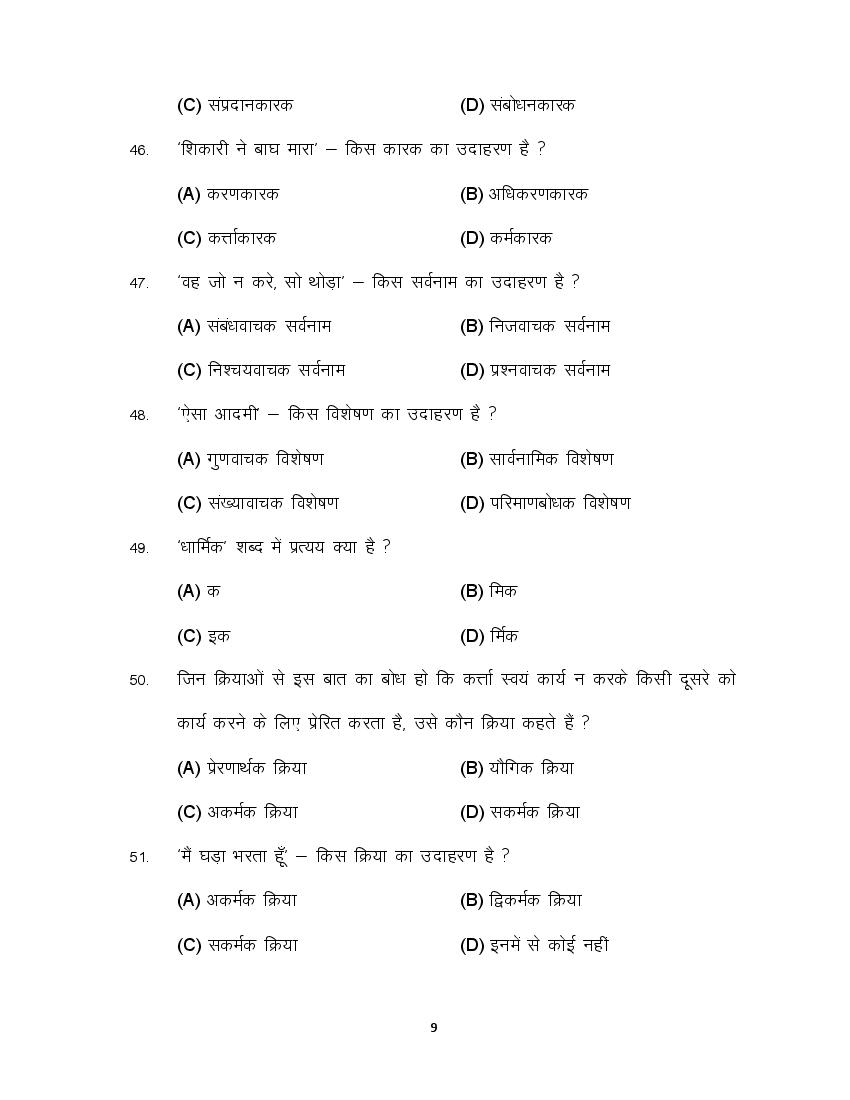 (C) संप्रदानकारक (D) संबोधनकारक

46. 'शिकारी ने बाघ मारा' – किस कारक का उदाहरण है ?

(A) करणकारक (B) अधिकरणकारक

(C) कर्त्ताकारक (D) कर्मकारक

47. 'वह जो न करे, सो थोड़ा' – किस सर्वनाम का उदाहरण है ?

(A) संबंधवाचक सर्वनाम (B) निजवाचक सर्वनाम

(C) निश्चयवाचक सर्वनाम (D) प्रश्नवाचक सर्वनाम

48. 'ऐसा आदमी' – किस विशेषण का उदाहरण है ?

(A) गुणवाचक विशेषण (B) सार्वनामिक विशेषण

(C) संख्यावाचक विशेषण (D) परिमाणबोधक विशेषण

49. 'धार्मिक' शब्द में प्रत्यय क्या है ?

(A) क (B) मिक

(C) इक (D) र्मिक

50. जिन क्रियाओं से इस बात का बोध हो कि कर्त्ता स्वयं कार्य न करके किसी दूसरे को कार्य करने के लिए प्रेरित करता है, उसे कौन क्रिया कहते हैं ?

(A) प्रेरणार्थक क्रिया (B) यौगिक क्रिया

(C) अकर्मक क्रिया (D) सकर्मक क्रिया

51. 'मैं घड़ा भरता हूँ' – किस क्रिया का उदाहरण है ?

(A) अकर्मक क्रिया (B) द्विकर्मक क्रिया

(C) सकर्मक क्रिया (D) इनमें से कोई नहीं

9